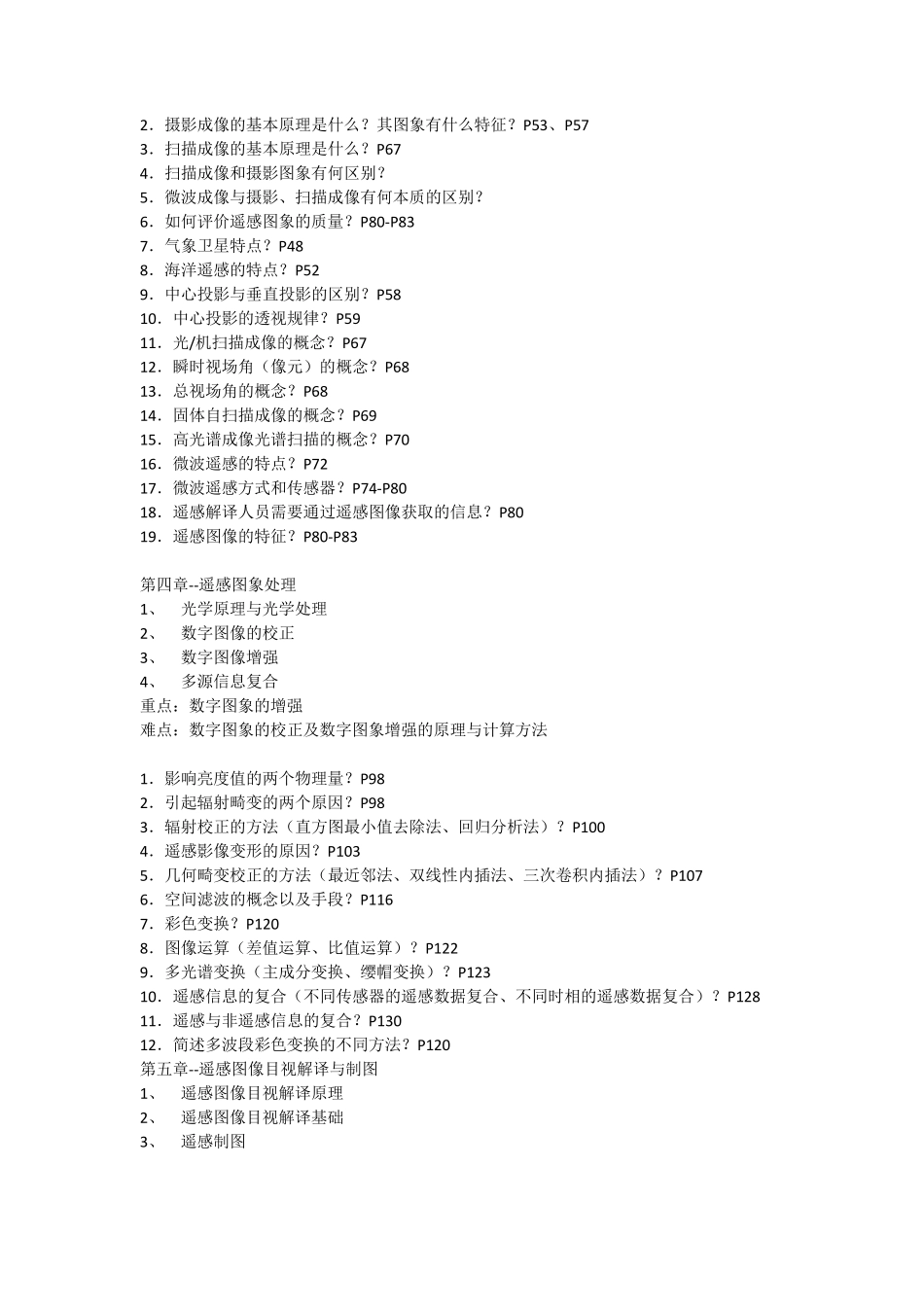 2．摄影成像的基本原理是什么？其图象有什么特征？P53、P57
3．扫描成像的基本原理是什么？P67
4．扫描成像和摄影图象有何区别？
5．微波成像与摄影、扫描成像有何本质的区别？
6．如何评价遥感图象的质量？P80-P83
7．气象卫星特点？P48
8．海洋遥感的特点？P52
9．中心投影与垂直投影的区别？P58
10．中心投影的透视规律？P59
11．光/机扫描成像的概念？P67
12．瞬时视场角（像元）的概念？P68
13．总视场角的概念？P68
14．固体自扫描成像的概念？P69
15．高光谱成像光谱扫描的概念？P70
16．微波遥感的特点？P72
17．微波遥感方式和传感器？P74-P80
18．遥感解译人员需要通过遥感图像获取的信息？P80
19．遥感图像的特征？P80-P83

第四章--遥感图象处理
1、 光学原理与光学处理
2、 数字图像的校正
3、 数字图像增强
4、 多源信息复合
重点：数字图象的增强
难点：数字图象的校正及数字图象增强的原理与计算方法

1．影响亮度值的两个物理量？P98
2．引起辐射畸变的两个原因？P98
3．辐射校正的方法（直方图最小值去除法、回归分析法）？P100
4．遥感影像变形的原因？P103
5．几何畸变校正的方法（最近邻法、双线性内插法、三次卷积内插法）？P107
6．空间滤波的概念以及手段？P116
7．彩色变换？P120
8．图像运算（差值运算、比值运算）？P122
9．多光谱变换（主成分变换、缨帽变换）？P123
10．遥感信息的复合（不同传感器的遥感数据复合、不同时相的遥感数据复合）？P128
11．遥感与非遥感信息的复合？P130
12．简述多波段彩色变换的不同方法？P120
第五章--遥感图像目视解译与制图
1、 遥感图像目视解译原理
2、 遥感图像目视解译基础
3、 遥感制图